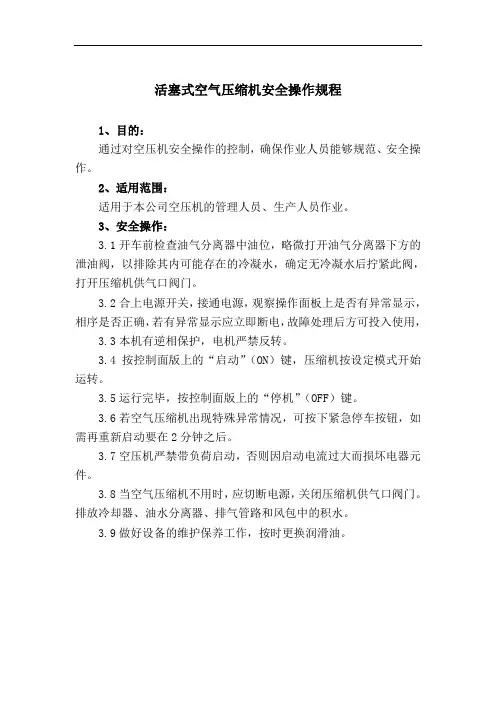 活塞式空气压缩机安全操作规程

1、目的：

通过对空压机安全操作的控制，确保作业人员能够规范、安全操作。

2、适用范围：

适用于本公司空压机的管理人员、生产人员作业。

3、安全操作：

3.1 开车前检查油气分离器中油位，略微打开油气分离器下方的泄油阀，以排除其内可能存在的冷凝水，确定无冷凝水后拧紧此阀，打开压缩机供气口阀门。

3.2 合上电源开关，接通电源，观察操作面板上是否有异常显示，相序是否正确，若有异常显示应立即断电，故障处理后方可投入使用，

3.3 本机有逆相保护，电机严禁反转。

3.4 按控制面版上的“启动”（ON）键，压缩机按设定模式开始运转。

3.5 运行完毕，按控制面版上的“停机”（OFF）键。

3.6 若空气压缩机出现特殊异常情况，可按下紧急停车按钮，如需再重新启动要在 2 分钟之后。

3.7 空压机严禁带负荷启动，否则因启动电流过大而损坏电器元件。

3.8 当空气压缩机不用时，应切断电源，关闭压缩机供气口阀门。排放冷却器、油水分离器、排气管路和风包中的积水。

3.9 做好设备的维护保养工作，按时更换润滑油。